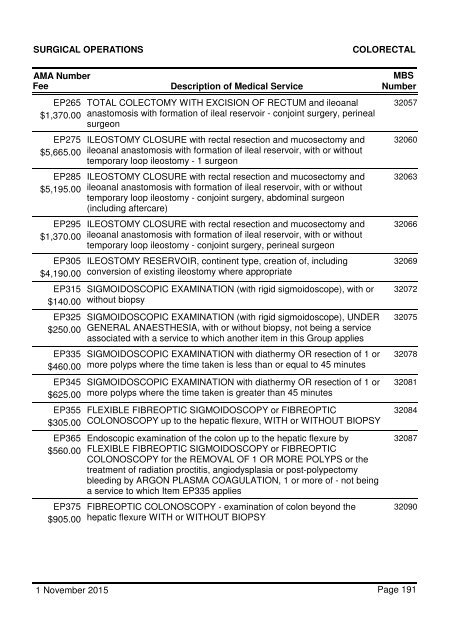 SURGICAL OPERATIONS COLORECTAL

| AMA Number Fee | Description of Medical Service | MBS Number |
|---|---|---|
| EP265 $1,370.00 | TOTAL COLECTOMY WITH EXCISION OF RECTUM and ileoanal anastomosis with formation of ileal reservoir - conjoint surgery, perineal surgeon | 32057 |
| EP275 $5,665.00 | ILEOSTOMY CLOSURE with rectal resection and mucosectomy and ileoanal anastomosis with formation of ileal reservoir, with or without temporary loop ileostomy - 1 surgeon | 32060 |
| EP285 $5,195.00 | ILEOSTOMY CLOSURE with rectal resection and mucosectomy and ileoanal anastomosis with formation of ileal reservoir, with or without temporary loop ileostomy - conjoint surgery, abdominal surgeon (including aftercare) | 32063 |
| EP295 $1,370.00 | ILEOSTOMY CLOSURE with rectal resection and mucosectomy and ileoanal anastomosis with formation of ileal reservoir, with or without temporary loop ileostomy - conjoint surgery, perineal surgeon | 32066 |
| EP305 $4,190.00 | ILEOSTOMY RESERVOIR, continent type, creation of, including conversion of existing ileostomy where appropriate | 32069 |
| EP315 $140.00 | SIGMOIDOSCOPIC EXAMINATION (with rigid sigmoidoscope), with or without biopsy | 32072 |
| EP325 $250.00 | SIGMOIDOSCOPIC EXAMINATION (with rigid sigmoidoscope), UNDER GENERAL ANAESTHESIA, with or without biopsy, not being a service associated with a service to which another item in this Group applies | 32075 |
| EP335 $460.00 | SIGMOIDOSCOPIC EXAMINATION with diathermy OR resection of 1 or more polyps where the time taken is less than or equal to 45 minutes | 32078 |
| EP345 $625.00 | SIGMOIDOSCOPIC EXAMINATION with diathermy OR resection of 1 or more polyps where the time taken is greater than 45 minutes | 32081 |
| EP355 $305.00 | FLEXIBLE FIBREOPTIC SIGMOIDOSCOPY or FIBREOPTIC COLONOSCOPY up to the hepatic flexure, WITH or WITHOUT BIOPSY | 32084 |
| EP365 $560.00 | Endoscopic examination of the colon up to the hepatic flexure by FLEXIBLE FIBREOPTIC SIGMOIDOSCOPY or FIBREOPTIC COLONOSCOPY for the REMOVAL OF 1 OR MORE POLYPS or the treatment of radiation proctitis, angiodysplasia or post-polypectomy bleeding by ARGON PLASMA COAGULATION, 1 or more of - not being a service to which Item EP335 applies | 32087 |
| EP375 $905.00 | FIBREOPTIC COLONOSCOPY - examination of colon beyond the hepatic flexure WITH or WITHOUT BIOPSY | 32090 |

1 November 2015 Page 191